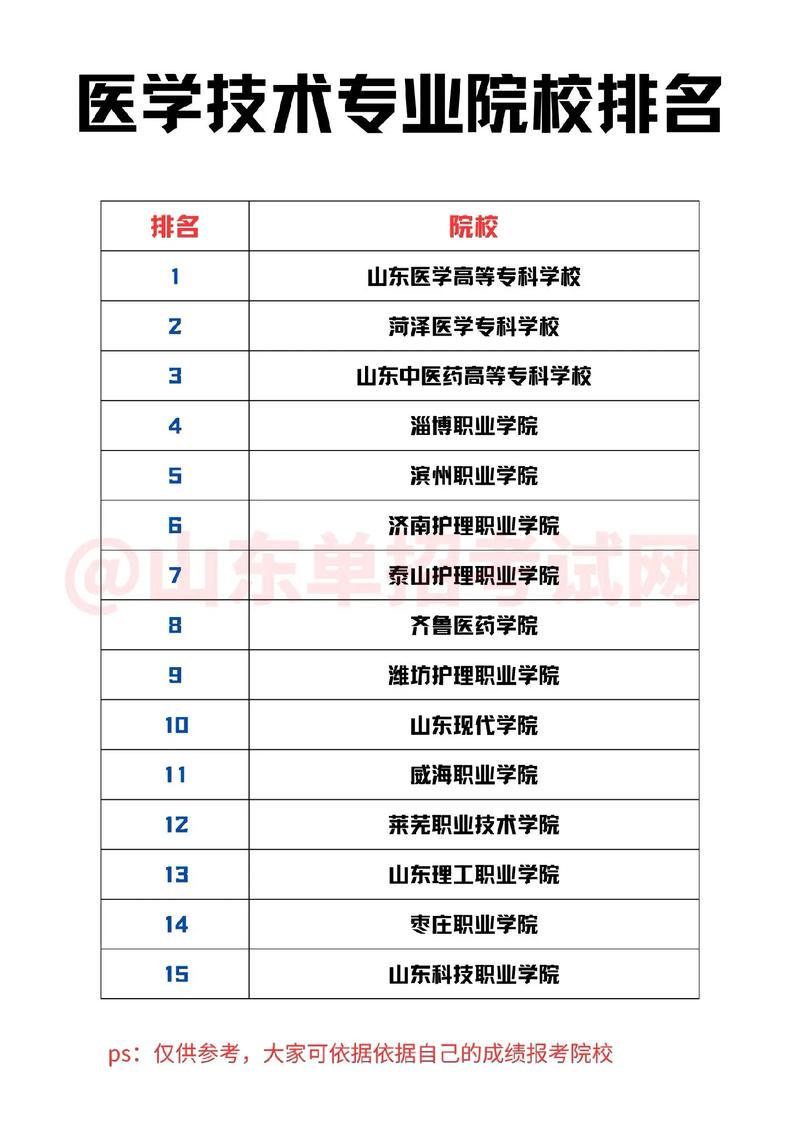 医学技术专业院校排名

| 排名 | 院校 |
|---|---|
| 1 | 山东医学高等专科学校 |
| 2 | 菏泽医学专科学校 |
| 3 | 山东中医药高等专科学校 |
| 4 | 淄博职业学院 |
| 5 | 滨州职业学院 |
| 6 | 济南护理职业学院 |
| 7 | 泰山护理职业学院 |
| 8 | 齐鲁医药学院 |
| 9 | 潍坊护理职业学院 |
| 10 | 山东现代学院 |
| 11 | 威海职业学院 |
| 12 | 莱芜职业技术学院 |
| 13 | 山东理工职业学院 |
| 14 | 枣庄职业学院 |
| 15 | 山东科技职业学院 |

@山东单招考试网

ps：仅供参考，大家可依据依据自己的成绩报考院校